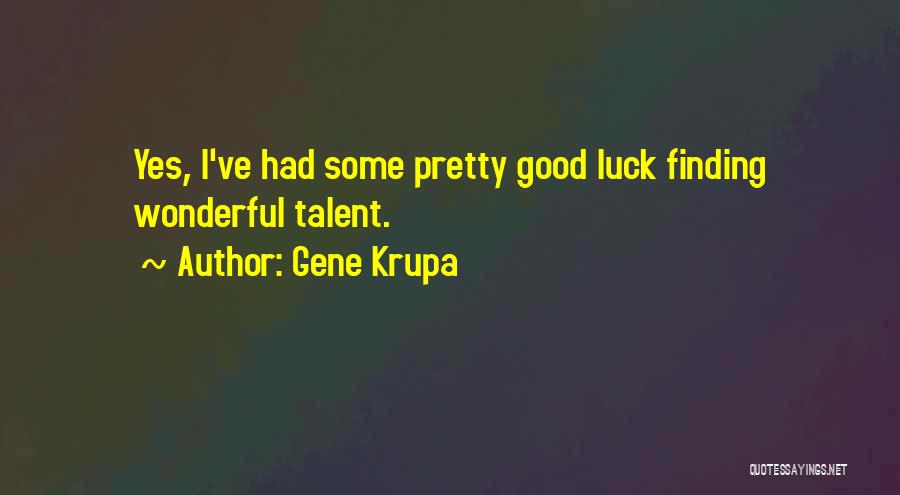 Yes, I've had some pretty good luck finding wonderful talent.

~ Author: Gene Krupa

QUOTESSAYINGS.NET